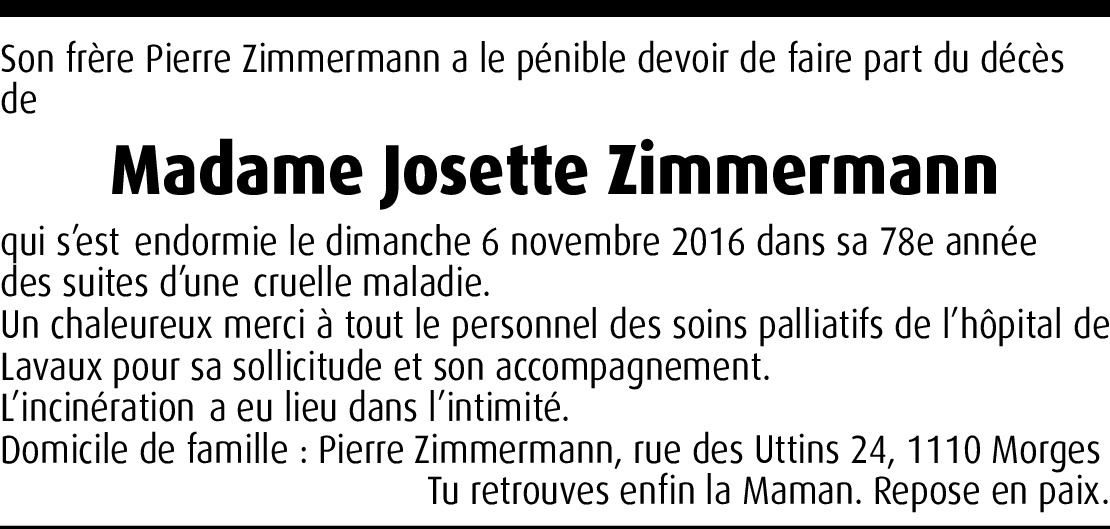 Son frère Pierre Zimmermann a le pénible devoir de faire part du décès de

Madame Josette Zimmermann

qui s'est endormie le dimanche 6 novembre 2016 dans sa 78e année des suites d'une cruelle maladie.

Un chaleureux merci à tout le personnel des soins palliatifs de l'hôpital de Lavaux pour sa sollicitude et son accompagnement.

L'incinération a eu lieu dans l'intimité.

Domicile de famille : Pierre Zimmermann, rue des Uttins 24, 1110 Morges

Tu retrouves enfin la Maman. Repose en paix.